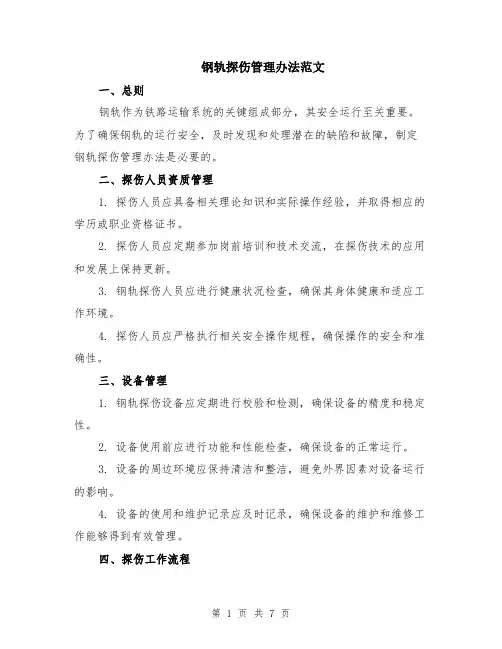 钢轨探伤管理办法范文

一、总则

钢轨作为铁路运输系统的关键组成部分，其安全运行至关重要。为了确保钢轨的运行安全，及时发现和处理潜在的缺陷和故障，制定钢轨探伤管理办法是必要的。

二、探伤人员资质管理

1. 探伤人员应具备相关理论知识和实际操作经验，并取得相应的学历或职业资格证书。

2. 探伤人员应定期参加岗前培训和技术交流，在探伤技术的应用和发展上保持更新。

3. 钢轨探伤人员应进行健康状况检查，确保其身体健康和适应工作环境。

4. 探伤人员应严格执行相关安全操作规程，确保操作的安全和准确性。

三、设备管理

1. 钢轨探伤设备应定期进行校验和检测，确保设备的精度和稳定性。

2. 设备使用前应进行功能和性能检查，确保设备的正常运行。

3. 设备的周边环境应保持清洁和整洁，避免外界因素对设备运行的影响。

4. 设备的使用和维护记录应及时记录，确保设备的维护和维修工作能够得到有效管理。

四、探伤工作流程

第 1 页 共 7 页